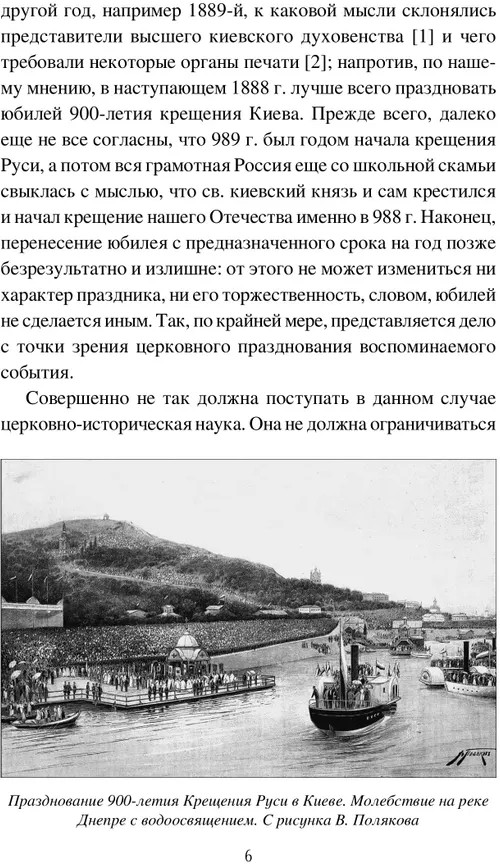 другой год, например 1889-й, к каковой мысли склонялись представители высшего киевского духовенства [1] и чего требовали некоторые органы печати [2]; напротив, по нашему мнению, в наступающем 1888 г. лучше всего праздновать юбилей 900-летия крещения Киева. Прежде всего, далеко еще не все согласны, что 989 г. был годом начала крещения Руси, а потом вся грамотная Россия еще со школьной скамьи свыклась с мыслью, что св. киевский князь и сам крестился и начал крещение нашего Отечества именно в 988 г. Наконец, перенесение юбилея с предназначенного срока на год позже безрезультатно и излишне: от этого не может измениться ни характер праздника, ни его торжественность, словом, юбилей не сделается иным. Так, по крайней мере, представляется дело с точки зрения церковного празднования воспоминаемого события.

Совершенно не так должна поступать в данном случае церковно-историческая наука. Она не должна ограничиваться

Празднование 900-летия Крещения Руси в Киеве. Молебствие на реке Днепре с водоосвящением. С рисунка В. Полякова

6